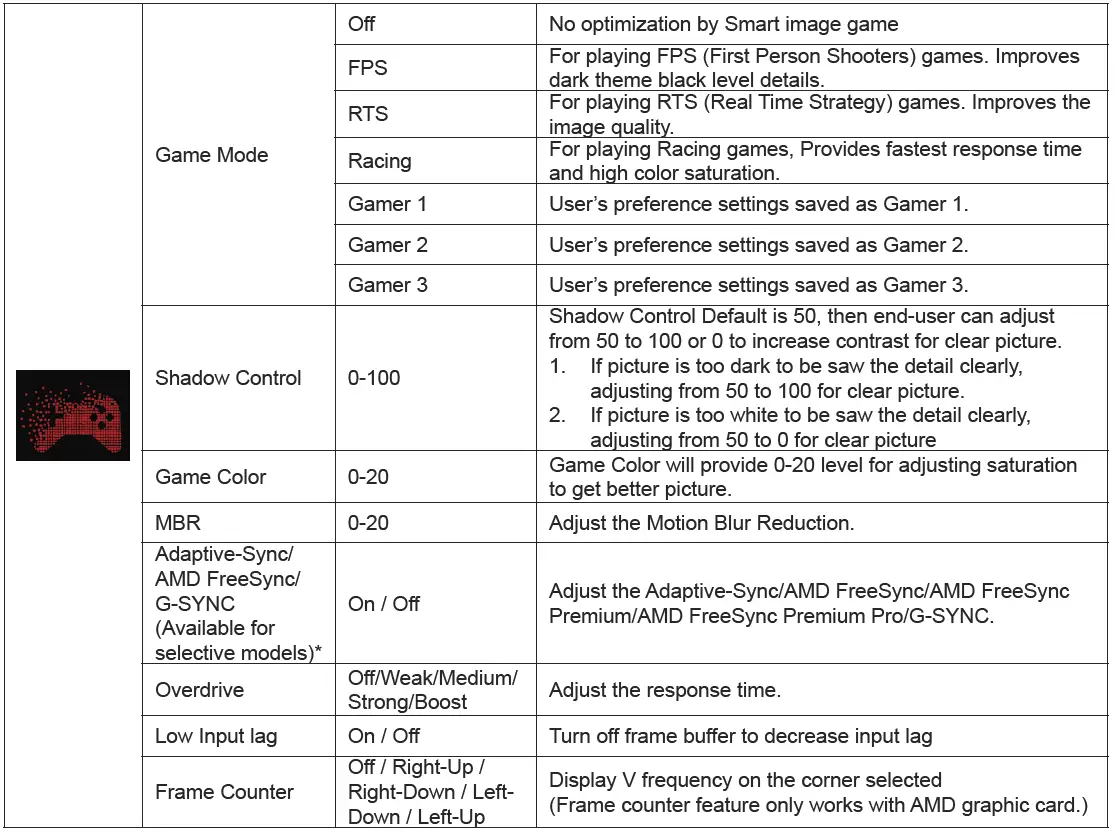 |  | Game Mode | Off | No optimization by Smart image game |
|---|---|---|---|
|  |  | FPS | For playing FPS (First Person Shooters) games. Improves dark theme black level details. |
|  |  | RTS | For playing RTS (Real Time Strategy) games. Improves the image quality. |
|  |  | Racing | For playing Racing games, Provides fastest response time and high color saturation. |
|  |  | Gamer 1 | User's preference settings saved as Gamer 1. |
|  |  | Gamer 2 | User's preference settings saved as Gamer 2. |
|  |  | Gamer 3 | User's preference settings saved as Gamer 3. |
|  | Shadow Control | 0-100 | Shadow Control Default is 50, then end-user can adjust from 50 to 100 or 0 to increase contrast for clear picture. 1. If picture is too dark to be saw the detail clearly, adjusting from 50 to 100 for clear picture. 2. If picture is too white to be saw the detail clearly, adjusting from 50 to 0 for clear picture |
|  | Game Color | 0-20 | Game Color will provide 0-20 level for adjusting saturation to get better picture. |
|  | MBR | 0-20 | Adjust the Motion Blur Reduction. |
|  | Adaptive-Sync/ AMD FreeSync/ G-SYNC (Available for selective models)* | On / Off | Adjust the Adaptive-Sync/AMD FreeSync/AMD FreeSync Premium/AMD FreeSync Premium Pro/G-SYNC. |
|  | Overdrive | Off/Weak/Medium/ Strong/Boost | Adjust the response time. |
|  | Low Input lag | On / Off | Turn off frame buffer to decrease input lag |
|  | Frame Counter | Off / Right-Up / Right-Down / Left-Down / Left-Up | Display V frequency on the corner selected (Frame counter feature only works with AMD graphic card.) |